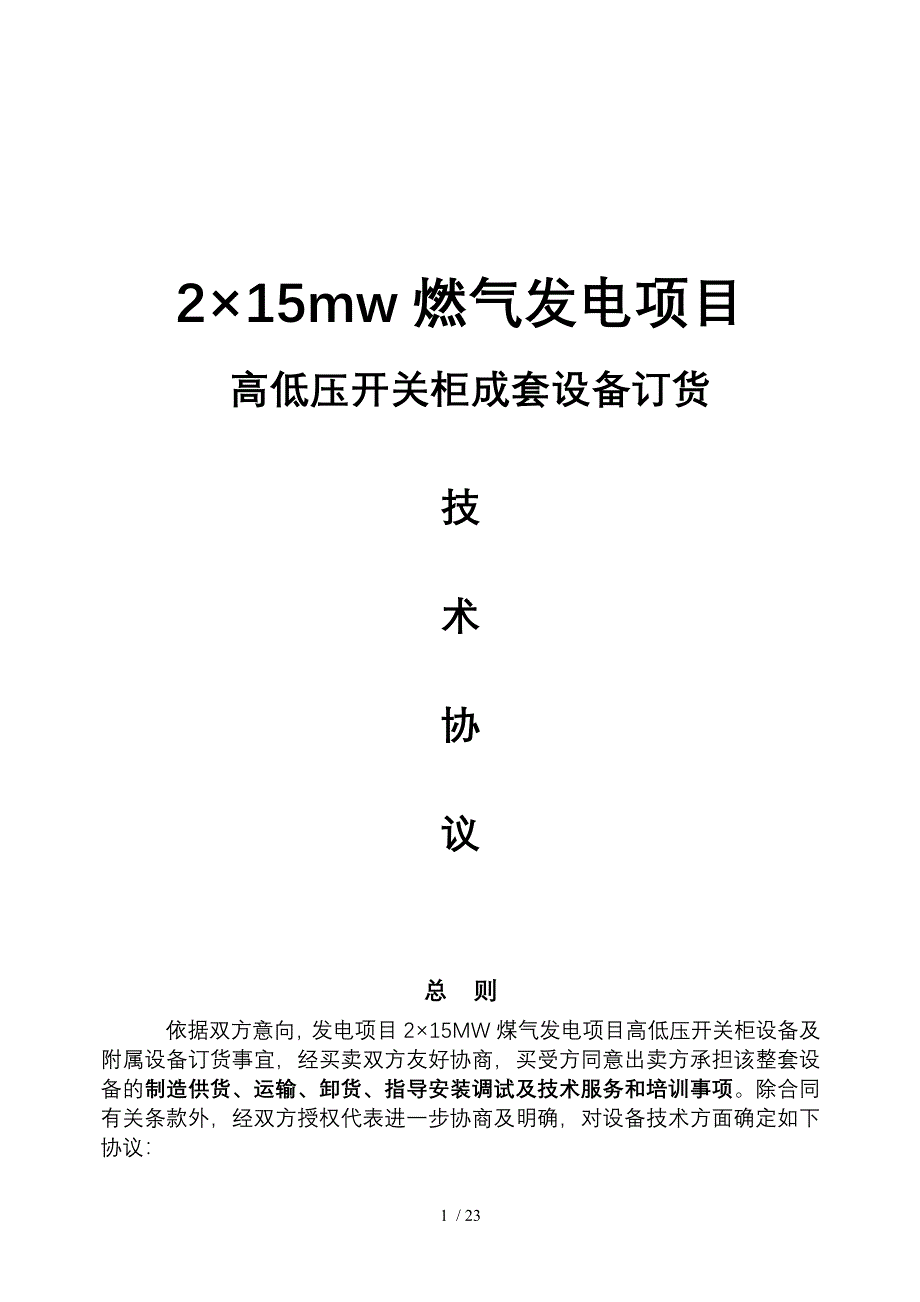 2×15mw 燃气发电项目

高低压开关柜成套设备订货

技

术

协

议

总　则

依据双方意向，发电项目 2×15MW 煤气发电项目高低压开关柜设备及附属设备订货事宜，经买卖双方友好协商，买受方同意出卖方承担该整套设备的制造供货、运输、卸货、指导安装调试及技术服务和培训事项。除合同有关条款外，经双方授权代表进一步协商及明确，对设备技术方面确定如下协议：

1 / 23